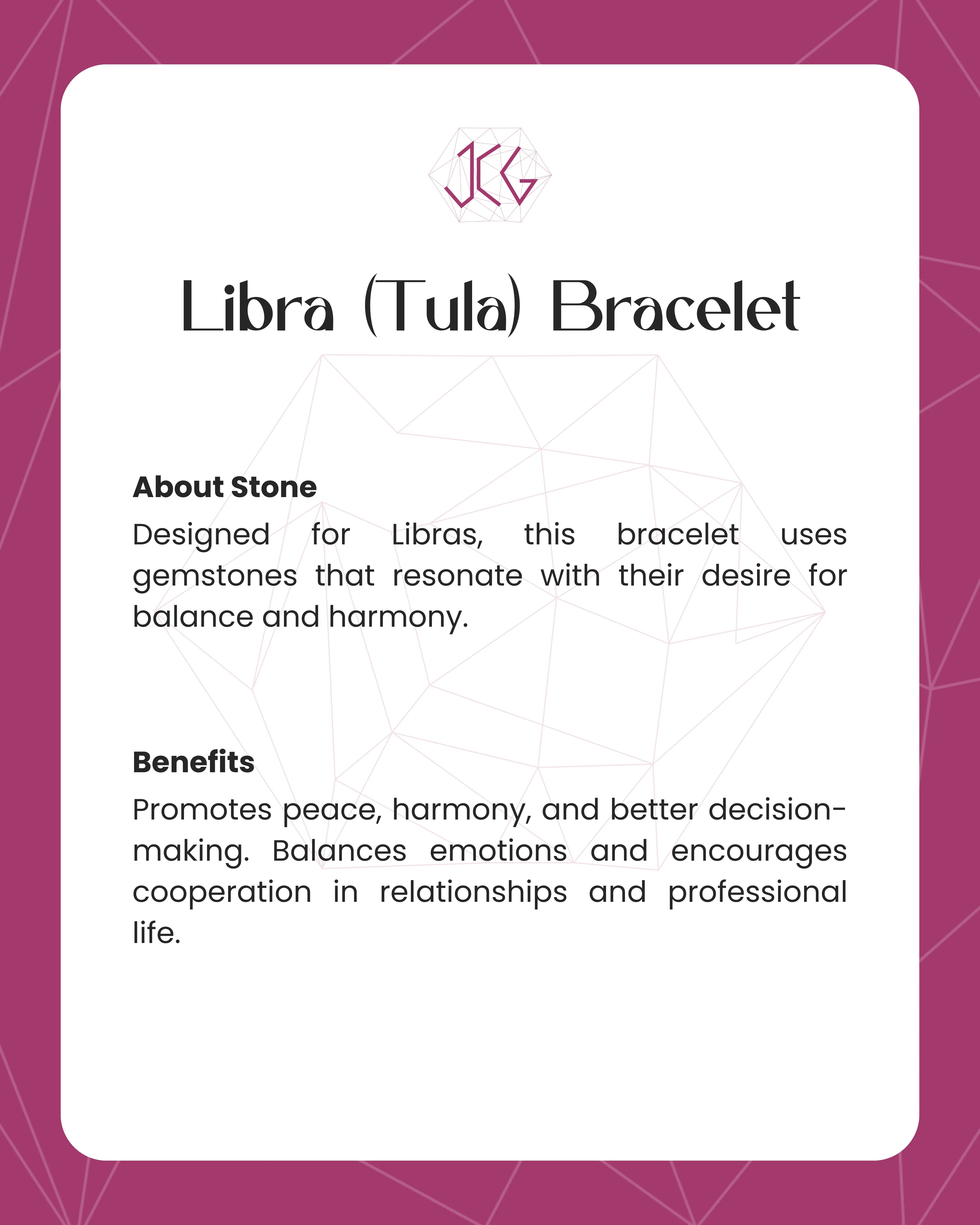 JCG

Libra (Tula) Bracelet

About Stone

Designed for Libras, this bracelet uses gemstones that resonate with their desire for balance and harmony.

Benefits

Promotes peace, harmony, and better decision-making. Balances emotions and encourages cooperation in relationships and professional life.